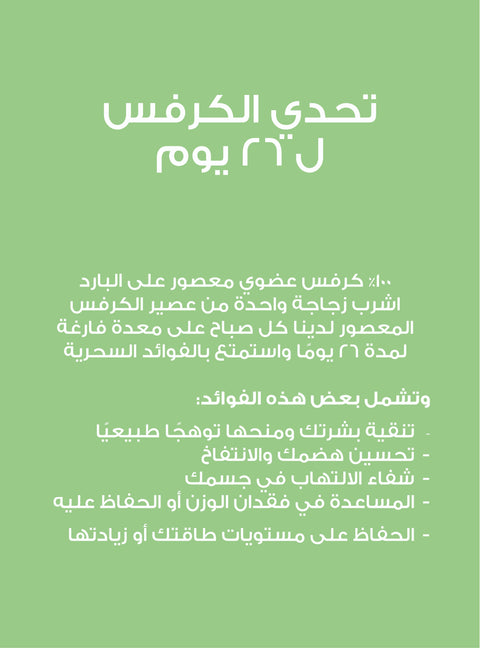 تحدي الكرفس
ل ٢٦ يوم

١٠٠٪ كرفس عضوي معصور على البارد
اشرب زجاجة واحدة من عصير الكرفس المعصور لدينا كل صباح على معدة فارغة لمدة ٢٦ يومًا واستمتع بالفوائد السحرية

وتشمل بعض هذه الفوائد:

- تنقية بشرتك ومنحها توهجًا طبيعيًا
- تحسين هضمك والانتفاخ
- شفاء الالتهاب في جسمك
- المساعدة في فقدان الوزن أو الحفاظ عليه
- الحفاظ على مستويات طاقتك أو زيادتها